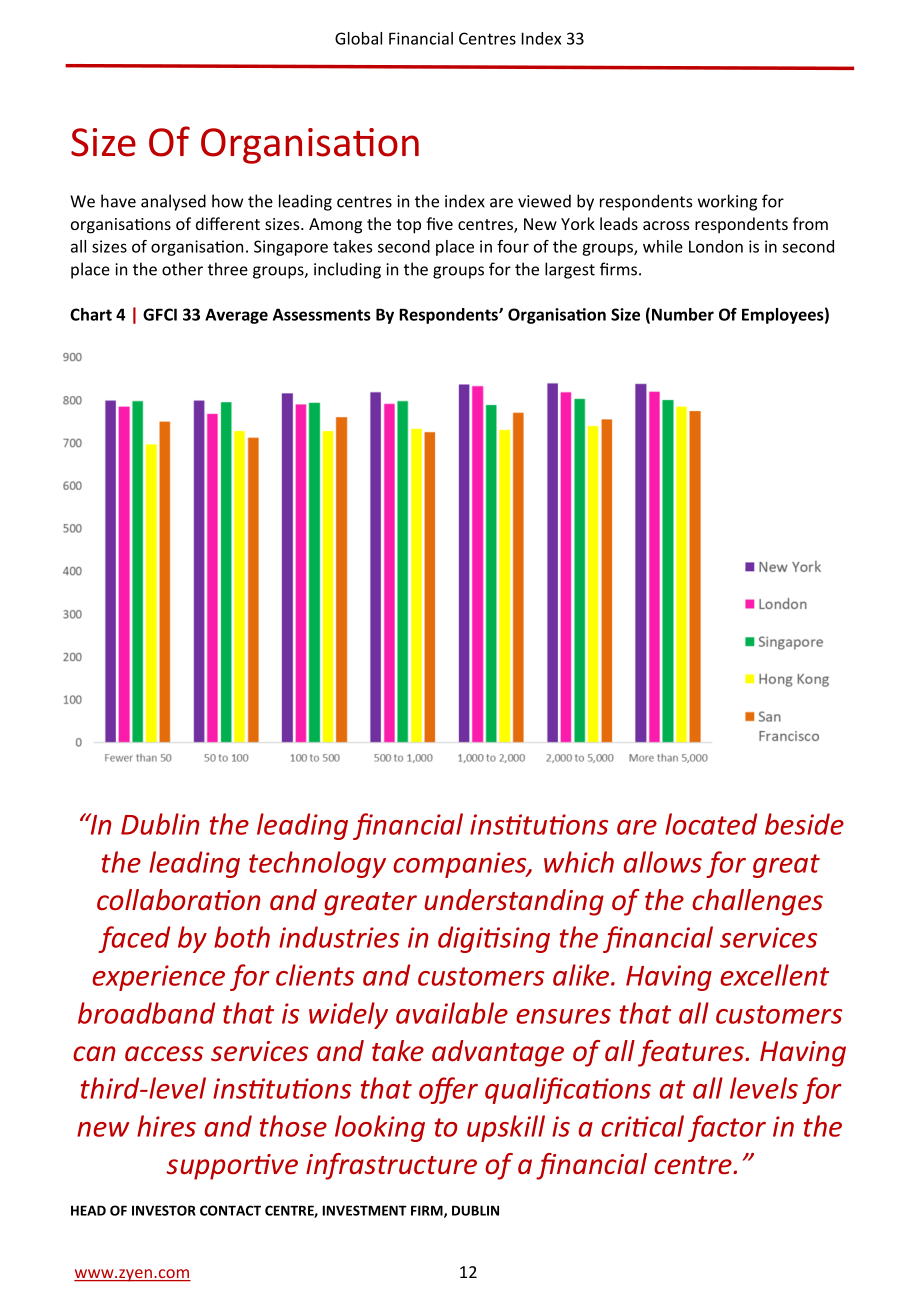 Global Financial Centres Index 33

Size Of Organisation

We have analysed how the leading centres in the index are viewed by respondents working for organisations of different sizes. Among the top five centres, New York leads across respondents from all sizes of organisation. Singapore takes second place in four of the groups, while London is in second place in the other three groups, including in the groups for the largest firms.

Chart 4 | GFCI 33 Average Assessments By Respondents' Organisation Size (Number Of Employees)

900
800
700
600
500
400
300
200
100
0

Fewer than 50
50 to 100
100 to 500
500 to 1,000
1,000 to 2,000
2,000 to 5,000
More than 5,000

New York
London
Singapore
Hong Kong
San Francisco

"In Dublin the leading financial institutions are located beside the leading technology companies, which allows for great collaboration and greater understanding of the challenges faced by both industries in digitising the financial services experience for clients and customers alike. Having excellent broadband that is widely available ensures that all customers can access services and take advantage of all features. Having third-level institutions that offer qualifications at all levels for new hires and those looking to upskill is a critical factor in the supportive infrastructure of a financial centre."

HEAD OF INVESTOR CONTACT CENTRE, INVESTMENT FIRM, DUBLIN

www.zyen.com
12